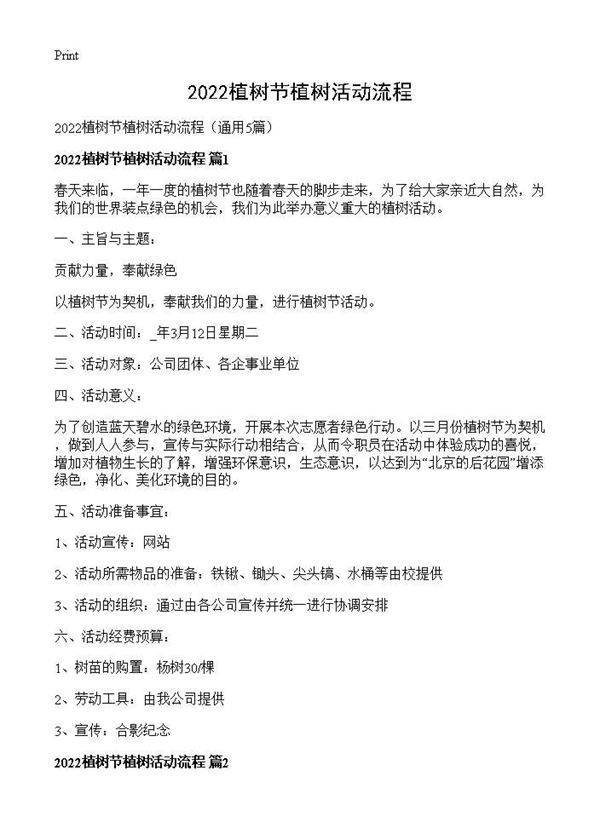 Print

2022植树节植树活动流程

2022植树节植树活动流程（通用5篇）

2022植树节植树活动流程 篇1

春天来临，一年一度的植树节也随着春天的脚步走来，为了给大家亲近大自然，为我们的世界装点绿色的机会，我们为此举办意义重大的植树活动。

一、主旨与主题：

贡献力量，奉献绿色

以植树节为契机，奉献我们的力量，进行植树节活动。

二、活动时间：_年3月12日星期二

三、活动对象：公司团体、各企事业单位

四、活动意义：

为了创造蓝天碧水的绿色环境，开展本次志愿者绿色行动。以三月份植树节为契机，做到人人参与，宣传与实际行动相结合，从而令职员在活动中体验成功的喜悦，增加对植物生长的了解，增强环保意识，生态意识，以达到为“北京的后花园”增添绿色，净化、美化环境的目的。

五、活动准备事宜：

1、活动宣传：网站

2、活动所需物品的准备：铁锹、锄头、尖头镐、水桶等由校提供

3、活动的组织：通过由各公司宣传并统一进行协调安排

六、活动经费预算：

1、树苗的购置：杨树30/棵

2、劳动工具：由我公司提供

3、宣传：合影纪念

2022植树节植树活动流程 篇2